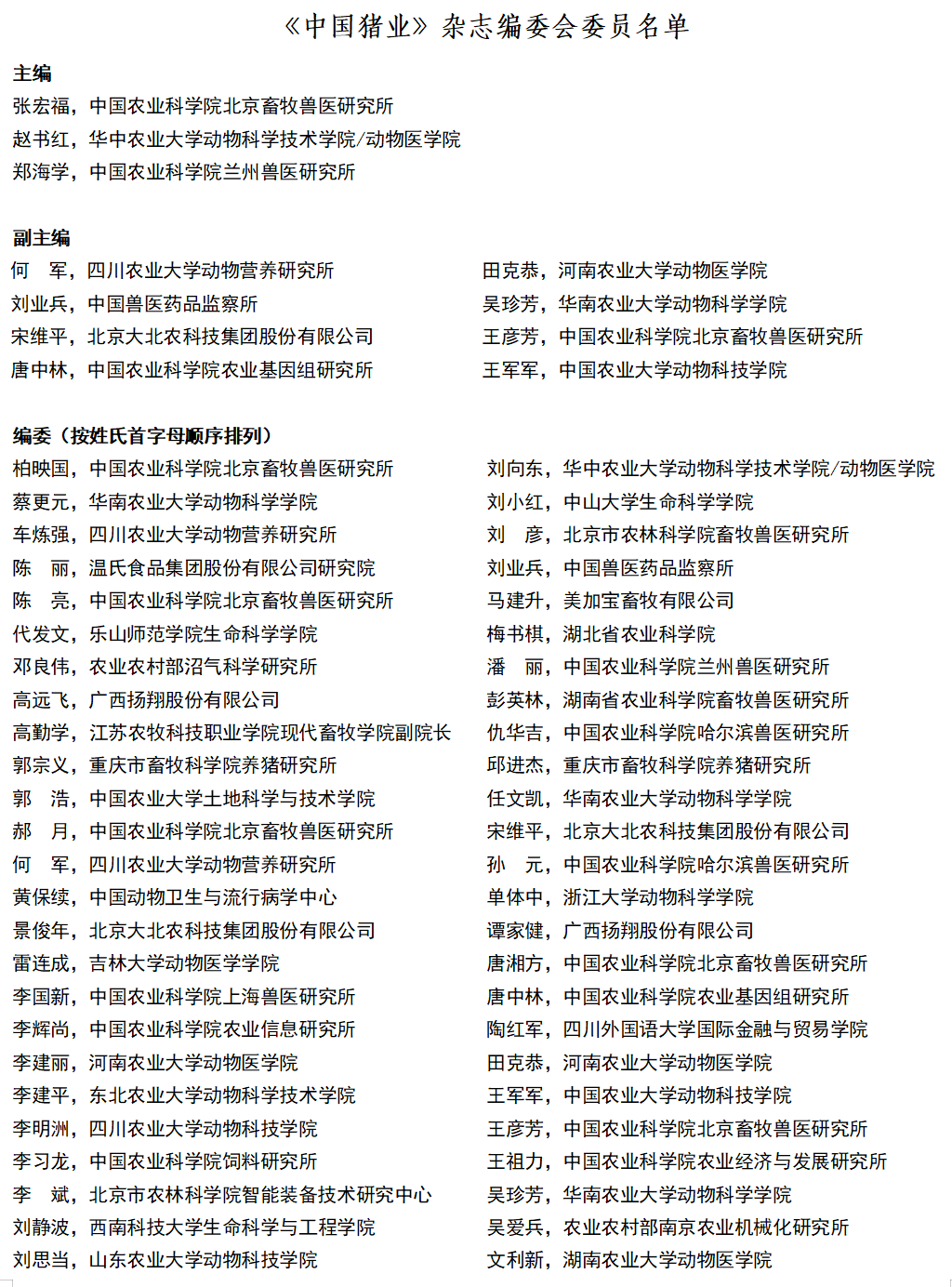 《中国猪业》杂志编委会委员名单

主编
张宏福，中国农业科学院北京畜牧兽医研究所
赵书红，华中农业大学动物科学技术学院/动物医学院
郑海学，中国农业科学院兰州兽医研究所

副主编
何　军，四川农业大学动物营养研究所
刘业兵，中国兽医药品监察所
宋维平，北京大北农科技集团股份有限公司
唐中林，中国农业科学院农业基因组研究所

田克恭，河南农业大学动物医学院
吴珍芳，华南农业大学动物科学学院
王彦芳，中国农业科学院北京畜牧兽医研究所
王军军，中国农业大学动物科技学院

编委（按姓氏首字母顺序排列）
柏映国，中国农业科学院北京畜牧兽医研究所
蔡更元，华南农业大学动物科学学院
车炼强，四川农业大学动物营养研究所
陈　丽，温氏食品集团股份有限公司研究院
陈　亮，中国农业科学院北京畜牧兽医研究所
代发文，乐山师范学院生命科学学院
邓良伟，农业农村部沼气科学研究所
高远飞，广西扬翔股份有限公司
高勤学，江苏农牧科技职业学院现代畜牧学院副院长
郭宗义，重庆市畜牧科学院养猪研究所
郭　浩，中国农业大学土地科学与技术学院
郝　月，中国农业科学院北京畜牧兽医研究所
何　军，四川农业大学动物营养研究所
黄保续，中国动物卫生与流行病学中心
景俊年，北京大北农科技集团股份有限公司
雷连成，吉林大学动物医学学院
李国新，中国农业科学院上海兽医研究所
李辉尚，中国农业科学院农业信息研究所
李建丽，河南农业大学动物医学院
李建平，东北农业大学动物科学技术学院
李明洲，四川农业大学动物科技学院
李习龙，中国农业科学院饲料研究所
李　斌，北京市农林科学院智能装备技术研究中心
刘静波，西南科技大学生命科学与工程学院
刘思当，山东农业大学动物科技学院

刘向东，华中农业大学动物科学技术学院/动物医学院
刘小红，中山大学生命科学学院
刘　彦，北京市农林科学院畜牧兽医研究所
刘业兵，中国兽医药品监察所
马建升，美加宝畜牧有限公司
梅书棋，湖北省农业科学院
潘　丽，中国农业科学院兰州兽医研究所
彭英林，湖南省农业科学院畜牧兽医研究所
仇华吉，中国农业科学院哈尔滨兽医研究所
邱进杰，重庆市畜牧科学院养猪研究所
任文凯，华南农业大学动物科学学院
宋维平，北京大北农科技集团股份有限公司
孙　元，中国农业科学院哈尔滨兽医研究所
单体中，浙江大学动物科学学院
谭家健，广西扬翔股份有限公司
唐湘方，中国农业科学院北京畜牧兽医研究所
唐中林，中国农业科学院农业基因组研究所
陶红军，四川外国语大学国际金融与贸易学院
田克恭，河南农业大学动物医学院
王军军，中国农业大学动物科技学院
王彦芳，中国农业科学院北京畜牧兽医研究所
王祖力，中国农业科学院农业经济与发展研究所
吴珍芳，华南农业大学动物科学学院
吴爱兵，农业农村部南京农业机械化研究所
文利新，湖南农业大学动物医学院